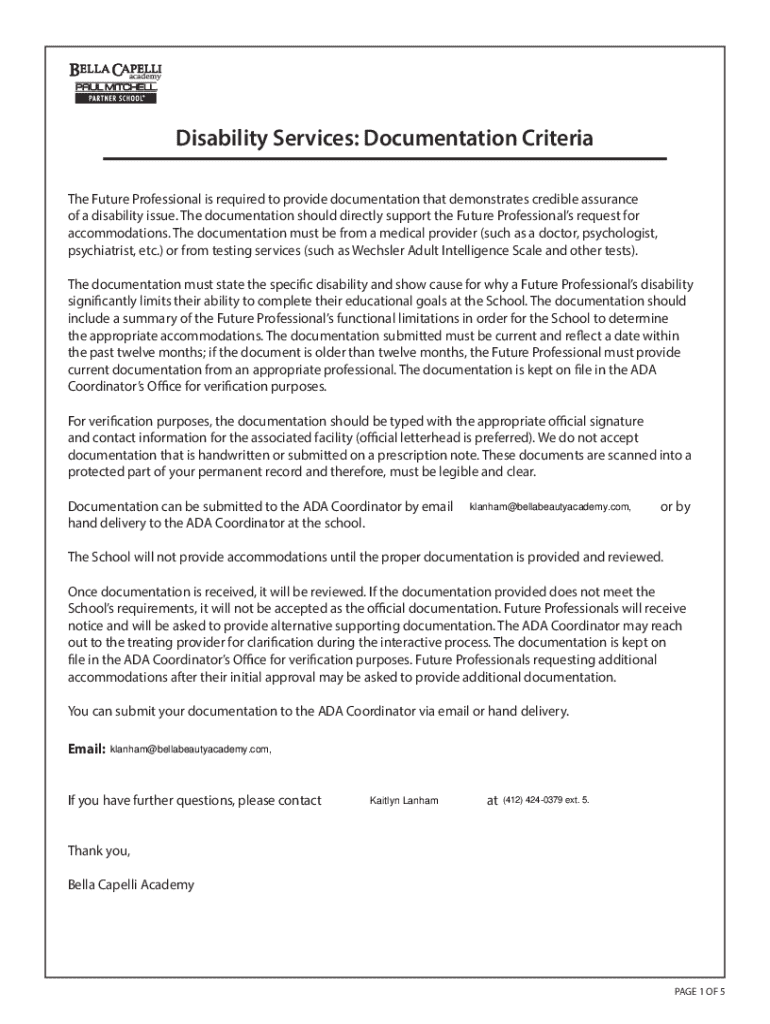 BELLA CAPELLI academy
PAUL MITCHELL
PARTNER SCHOOL

Disability Services: Documentation Criteria

The Future Professional is required to provide documentation that demonstrates credible assurance of a disability issue. The documentation should directly support the Future Professional's request for accommodations. The documentation must be from a medical provider (such as a doctor, psychologist, psychiatrist, etc.) or from testing services (such as Wechsler Adult Intelligence Scale and other tests).

The documentation must state the specific disability and show cause for why a Future Professional's disability significantly limits their ability to complete their educational goals at the School. The documentation should include a summary of the Future Professional's functional limitations in order for the School to determine the appropriate accommodations. The documentation submitted must be current and reflect a date within the past twelve months; if the document is older than twelve months, the Future Professional must provide current documentation from an appropriate professional. The documentation is kept on file in the ADA Coordinator's Office for verification purposes.

For verification purposes, the documentation should be typed with the appropriate official signature and contact information for the associated facility (official letterhead is preferred). We do not accept documentation that is handwritten or submitted on a prescription note. These documents are scanned into a protected part of your permanent record and therefore, must be legible and clear.

Documentation can be submitted to the ADA Coordinator by email klanham@bellabeautyacademy.com, or by hand delivery to the ADA Coordinator at the school.

The School will not provide accommodations until the proper documentation is provided and reviewed.

Once documentation is received, it will be reviewed. If the documentation provided does not meet the School's requirements, it will not be accepted as the official documentation. Future Professionals will receive notice and will be asked to provide alternative supporting documentation. The ADA Coordinator may reach out to the treating provider for clarification during the interactive process. The documentation is kept on file in the ADA Coordinator's Office for verification purposes. Future Professionals requesting additional accommodations after their initial approval may be asked to provide additional documentation.

You can submit your documentation to the ADA Coordinator via email or hand delivery.

Email: klanham@bellabeautyacademy.com,

If you have further questions, please contact Kaitlyn Lanham at (412) 424-0379 ext. 5.

Thank you,

Bella Capelli Academy

PAGE 1 OF 5